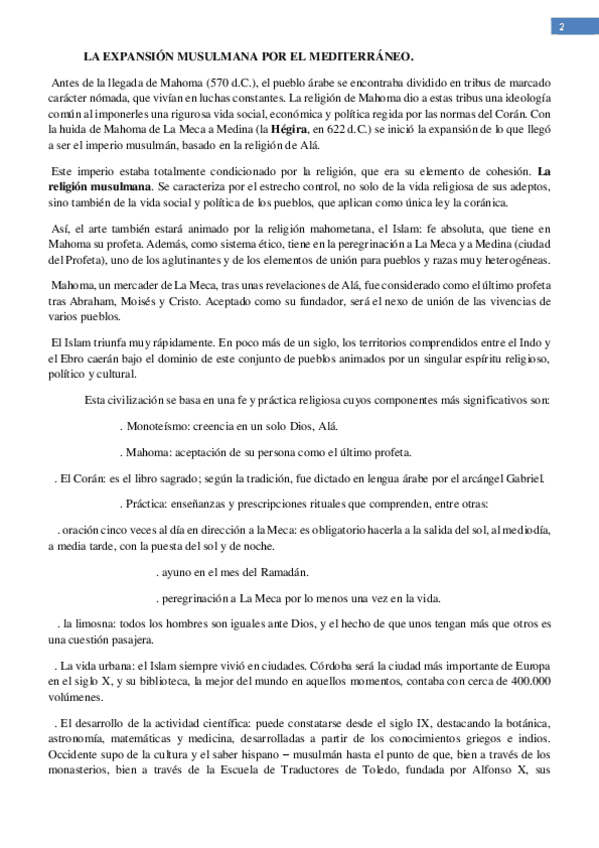 2

LA EXPANSIÓN MUSULMANA POR EL MEDITERRÁNEO.

Antes de la llegada de Mahoma (570 d.C.), el pueblo árabe se encontraba dividido en tribus de marcado carácter nómada, que vivían en luchas constantes. La religión de Mahoma dio a estas tribus una ideología común al imponerles una rigurosa vida social, económica y política regida por las normas del Corán. Con la huida de Mahoma de La Meca a Medina (la Hégira, en 622 d.C.) se inició la expansión de lo que llegó a ser el imperio musulmán, basado en la religión de Alá.

Este imperio estaba totalmente condicionado por la religión, que era su elemento de cohesión. La religión musulmana. Se caracteriza por el estrecho control, no solo de la vida religiosa de sus adeptos, sino también de la vida social y política de los pueblos, que aplican como única ley la coránica.

Así, el arte también estará animado por la religión mahometana, el Islam: fe absoluta, que tiene en Mahoma su profeta. Además, como sistema ético, tiene en la peregrinación a La Meca y a Medina (ciudad del Profeta), uno de los aglutinantes y de los elementos de unión para pueblos y razas muy heterogéneas.

Mahoma, un mercader de La Meca, tras unas revelaciones de Alá, fue considerado como el último profeta tras Abraham, Moisés y Cristo. Aceptado como su fundador, será el nexo de unión de las vivencias de varios pueblos.

El Islam triunfa muy rápidamente. En poco más de un siglo, los territorios comprendidos entre el Indo y el Ebro caerán bajo el dominio de este conjunto de pueblos animados por un singular espíritu religioso, político y cultural.

Esta civilización se basa en una fe y práctica religiosa cuyos componentes más significativos son:

. Monoteísmo: creencia en un solo Dios, Alá.

. Mahoma: aceptación de su persona como el último profeta.

. El Corán: es el libro sagrado; según la tradición, fue dictado en lengua árabe por el arcángel Gabriel.

. Práctica: enseñanzas y prescripciones rituales que comprenden, entre otras:

. oración cinco veces al día en dirección a la Meca: es obligatorio hacerla a la salida del sol, al mediodía, a media tarde, con la puesta del sol y de noche.

. ayuno en el mes del Ramadán.

. peregrinación a La Meca por lo menos una vez en la vida.

. la limosna: todos los hombres son iguales ante Dios, y el hecho de que unos tengan más que otros es una cuestión pasajera.

. La vida urbana: el Islam siempre vivió en ciudades. Córdoba será la ciudad más importante de Europa en el siglo X, y su biblioteca, la mejor del mundo en aquellos momentos, contaba con cerca de 400.000 volúmenes.

. El desarrollo de la actividad científica: puede constatarse desde el siglo IX, destacando la botánica, astronomía, matemáticas y medicina, desarrolladas a partir de los conocimientos griegos e indios. Occidente supo de la cultura y el saber hispano – musulmán hasta el punto de que, bien a través de los monasterios, bien a través de la Escuela de Traductores de Toledo, fundada por Alfonso X, sus